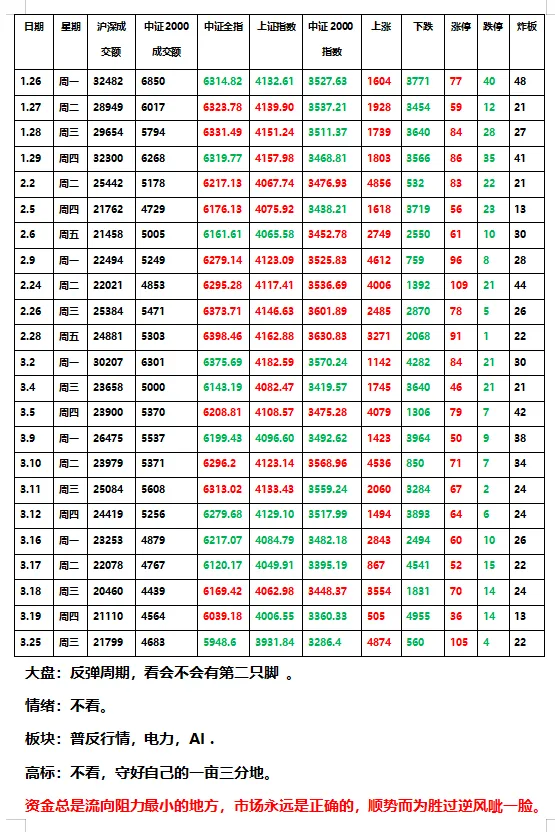 | 日期 | 星期 | 沪深成交额 | 中证2000成交额 | 中证全指 | 上证指数 | 中证2000指数 | 上涨 | 下跌 | 涨停 | 跌停 | 炸板 |
|---|---|---|---|---|---|---|---|---|---|---|---|
| 1.26 | 周一 | 32482 | 6850 | 6314.82 | 4132.61 | 3527.63 | 1604 | 3771 | 77 | 40 | 48 |
| 1.27 | 周二 | 28949 | 6017 | 6323.78 | 4139.90 | 3537.21 | 1928 | 3454 | 59 | 12 | 21 |
| 1.28 | 周三 | 29654 | 5794 | 6331.49 | 4151.24 | 3511.37 | 1739 | 3640 | 84 | 28 | 27 |
| 1.29 | 周四 | 32300 | 6268 | 6319.77 | 4157.98 | 3468.81 | 1803 | 3566 | 86 | 35 | 41 |
| 2.2 | 周二 | 25442 | 5178 | 6217.13 | 4067.74 | 3476.93 | 4856 | 532 | 83 | 22 | 21 |
| 2.5 | 周四 | 21762 | 4729 | 6176.13 | 4075.92 | 3438.21 | 1618 | 3719 | 56 | 23 | 13 |
| 2.6 | 周五 | 21458 | 5005 | 6161.61 | 4065.58 | 3452.78 | 2749 | 2550 | 61 | 10 | 30 |
| 2.9 | 周一 | 22494 | 5249 | 6279.14 | 4123.09 | 3525.83 | 4612 | 759 | 96 | 8 | 28 |
| 2.24 | 周二 | 22021 | 4853 | 6295.28 | 4117.41 | 3536.69 | 4006 | 1392 | 109 | 21 | 44 |
| 2.26 | 周三 | 25384 | 5471 | 6373.71 | 4146.63 | 3601.89 | 2485 | 2870 | 78 | 5 | 26 |
| 2.28 | 周五 | 24881 | 5303 | 6398.46 | 4162.88 | 3630.83 | 3271 | 2068 | 91 | 1 | 22 |
| 3.2 | 周一 | 30207 | 6301 | 6375.69 | 4182.59 | 3570.24 | 1142 | 4282 | 84 | 21 | 30 |
| 3.4 | 周三 | 23658 | 5000 | 6143.19 | 4082.47 | 3419.57 | 1745 | 3640 | 46 | 21 | 21 |
| 3.5 | 周四 | 23900 | 5370 | 6208.81 | 4108.57 | 3475.28 | 4079 | 1306 | 79 | 7 | 42 |
| 3.9 | 周一 | 26475 | 5537 | 6199.43 | 4096.60 | 3492.62 | 1423 | 3964 | 50 | 9 | 38 |
| 3.10 | 周二 | 23979 | 5371 | 6296.2 | 4123.14 | 3568.96 | 4536 | 850 | 71 | 7 | 34 |
| 3.11 | 周三 | 25084 | 5608 | 6313.02 | 4133.43 | 3559.24 | 2060 | 3284 | 67 | 2 | 24 |
| 3.12 | 周四 | 24419 | 5256 | 6279.68 | 4129.10 | 3517.99 | 1494 | 3893 | 64 | 6 | 24 |
| 3.16 | 周一 | 23253 | 4879 | 6217.07 | 4084.79 | 3482.18 | 2843 | 2494 | 60 | 10 | 26 |
| 3.17 | 周二 | 22078 | 4767 | 6120.17 | 4049.91 | 3395.19 | 867 | 4541 | 52 | 15 | 22 |
| 3.18 | 周三 | 20460 | 4439 | 6169.42 | 4062.98 | 3448.37 | 3554 | 1831 | 70 | 14 | 24 |
| 3.19 | 周四 | 21110 | 4564 | 6039.18 | 4006.55 | 3360.33 | 505 | 4955 | 36 | 14 | 13 |
| 3.25 | 周三 | 21799 | 4683 | 5948.6 | 3931.84 | 3286.4 | 4874 | 560 | 105 | 4 | 22 |

大盘：反弹周期，看会不会有第二只脚 。

情绪：不看。

板块：普反行情，电力，AI .

高标：不看，守好自己的一亩三分地。

资金总是流向阻力最小的地方，市场永远是正确的，顺势而为胜过逆风呲一脸。